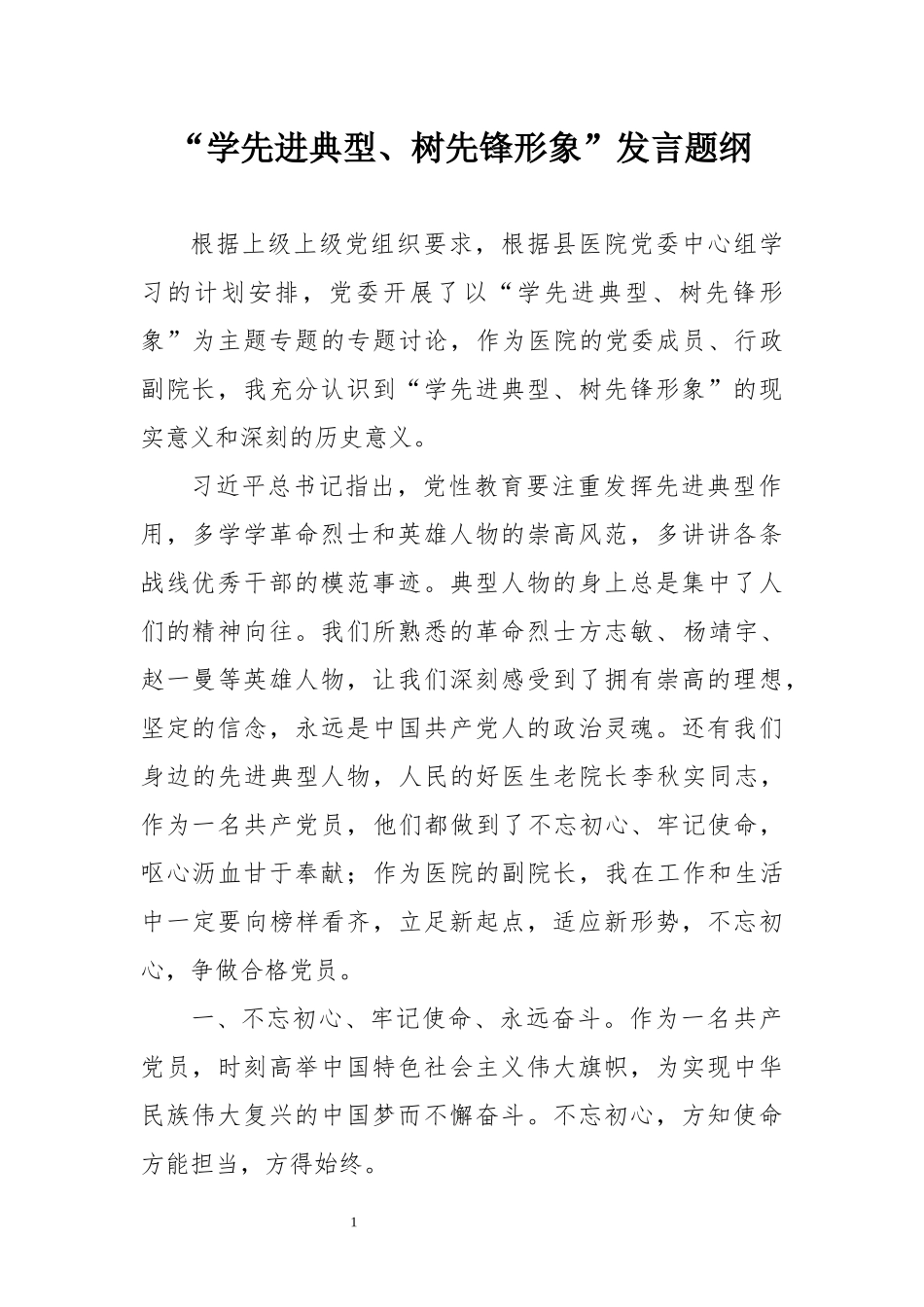 “学先进典型、树先锋形象”发言题纲

根据上级上级党组织要求，根据县医院党委中心组学习的计划安排，党委开展了以“学先进典型、树先锋形象”为主题专题的专题讨论，作为医院的党委成员、行政副院长，我充分认识到“学先进典型、树先锋形象”的现实意义和深刻的历史意义。

习近平总书记指出，党性教育要注重发挥先进典型作用，多学学革命烈士和英雄人物的崇高风范，多讲讲各条战线优秀干部的模范事迹。典型人物的身上总是集中了人们的精神向往。我们所熟悉的革命烈士方志敏、杨靖宇、赵一曼等英雄人物，让我们深刻感受到了拥有崇高的理想，坚定的信念，永远是中国共产党人的政治灵魂。还有我们身边的先进典型人物，人民的好医生老院长李秋实同志，作为一名共产党员，他们都做到了不忘初心、牢记使命，呕心沥血甘于奉献；作为医院的副院长，我在工作和生活中一定要向榜样看齐，立足新起点，适应新形势，不忘初心，争做合格党员。

一、不忘初心、牢记使命、永远奋斗。作为一名共产党员，时刻高举中国特色社会主义伟大旗帜，为实现中华民族伟大复兴的中国梦而不懈奋斗。不忘初心，方知使命方能担当，方得始终。

1